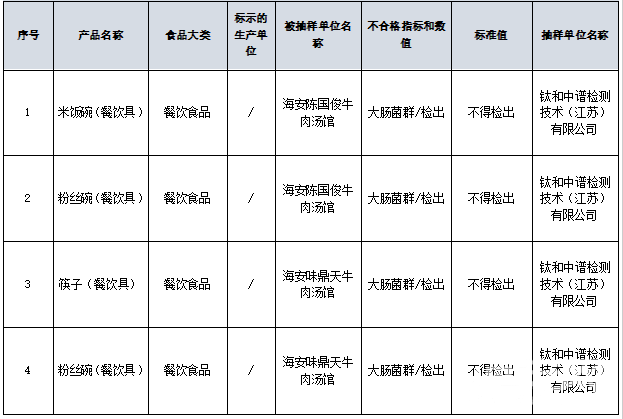 | 序号 | 产品名称 | 食品大类 | 标示的生产单位 | 被抽样单位名称 | 不合格指标和数值 | 标准值 | 抽样单位名称 |
|---|---|---|---|---|---|---|---|
| 1 | 米饭碗（餐饮具） | 餐饮食品 | / | 海安陈国俊牛肉汤馆 | 大肠菌群/检出 | 不得检出 | 钛和中谱检测技术（江苏）有限公司 |
| 2 | 粉丝碗（餐饮具） | 餐饮食品 | / | 海安陈国俊牛肉汤馆 | 大肠菌群/检出 | 不得检出 | 钛和中谱检测技术（江苏）有限公司 |
| 3 | 筷子（餐饮具） | 餐饮食品 | / | 海安味鼎天牛肉汤馆 | 大肠菌群/检出 | 不得检出 | 钛和中谱检测技术（江苏）有限公司 |
| 4 | 粉丝碗（餐饮具） | 餐饮食品 | / | 海安味鼎天牛肉汤馆 | 大肠菌群/检出 | 不得检出 | 钛和中谱检测技术（江苏）有限公司 |